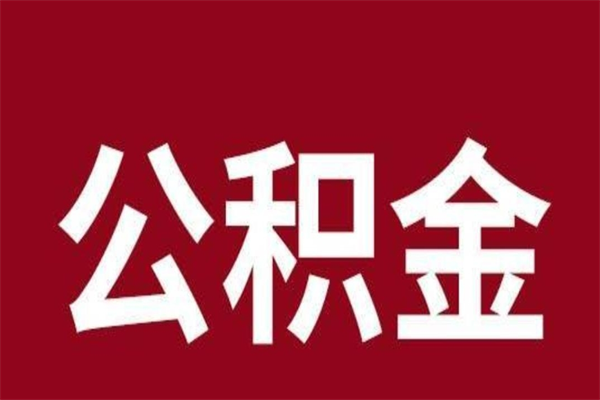 公积金